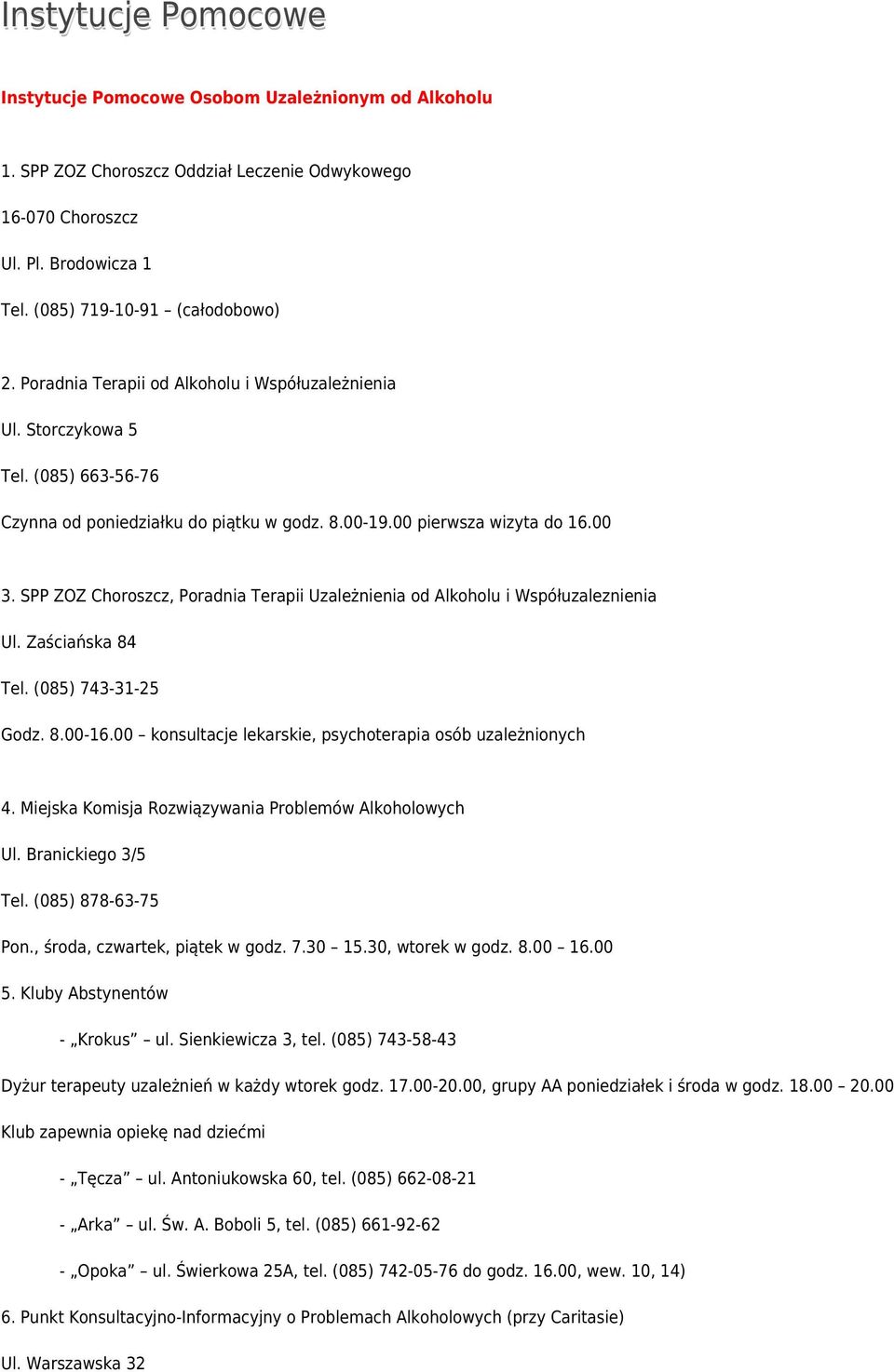 Instytucje Pomocowe

Instytucje Pomocowe Osobom Uzależnionym od Alkoholu

1. SPP ZOZ Choroszcz Oddział Leczenie Odwykowego

16-070 Choroszcz

Ul. Pl. Brodowicza 1

Tel. (085) 719-10-91 – (całodobowo)

2. Poradnia Terapii od Alkoholu i Współuzależnienia

Ul. Storczykowa 5

Tel. (085) 663-56-76

Czynna od poniedziałku do piątku w godz. 8.00-19.00 pierwsza wizyta do 16.00

3. SPP ZOZ Choroszcz, Poradnia Terapii Uzależnienia od Alkoholu i Współuzaleznienia

Ul. Zaściańska 84

Tel. (085) 743-31-25

Godz. 8.00-16.00 – konsultacje lekarskie, psychoterapia osób uzależnionych

4. Miejska Komisja Rozwiązywania Problemów Alkoholowych

Ul. Branickiego 3/5

Tel. (085) 878-63-75

Pon., środa, czwartek, piątek w godz. 7.30 – 15.30, wtorek w godz. 8.00 – 16.00

5. Kluby Abstynentów

- „Krokus” – ul. Sienkiewicza 3, tel. (085) 743-58-43

Dyżur terapeuty uzależnień w każdy wtorek godz. 17.00-20.00, grupy AA poniedziałek i środa w godz. 18.00 – 20.00

Klub zapewnia opiekę nad dziećmi

- „Tęcza” – ul. Antoniukowska 60, tel. (085) 662-08-21

- „Arka” – ul. Św. A. Boboli 5, tel. (085) 661-92-62

- „Opoka” – ul. Świerkowa 25A, tel. (085) 742-05-76 do godz. 16.00, wew. 10, 14)

6. Punkt Konsultacyjno-Informacyjny o Problemach Alkoholowych (przy Caritasie)

Ul. Warszawska 32